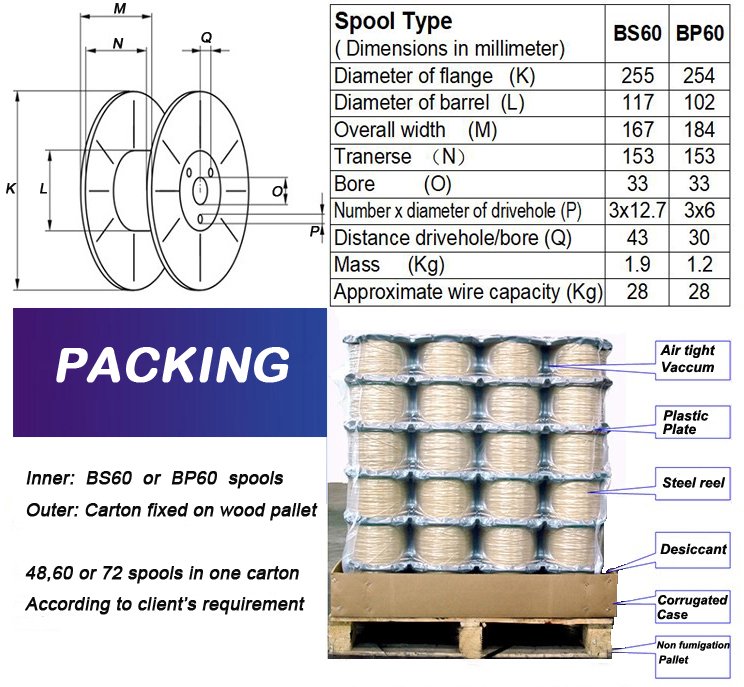 M
N
Q
K
L
O
P

| Spool Type ( Dimensions in millimeter) | BS60 | BP60 |
|---|---|---|
| Diameter of flange (K) | 255 | 254 |
| Diameter of barrel (L) | 117 | 102 |
| Overall width (M) | 167 | 184 |
| Tranerse （N） | 153 | 153 |
| Bore (O) | 33 | 33 |
| Number x diameter of drivehole (P) | 3x12.7 | 3x6 |
| Distance drivehole/bore (Q) | 43 | 30 |
| Mass (Kg) | 1.9 | 1.2 |
| Approximate wire capacity (Kg) | 28 | 28 |

PACKING

Inner: BS60 or BP60 spools
Outer: Carton fixed on wood pallet

48,60 or 72 spools in one carton
According to client's requirement

Air tight Vaccum
Plastic Plate
Steel reel
Desiccant
Corrugated Case
Non fumigation Pallet